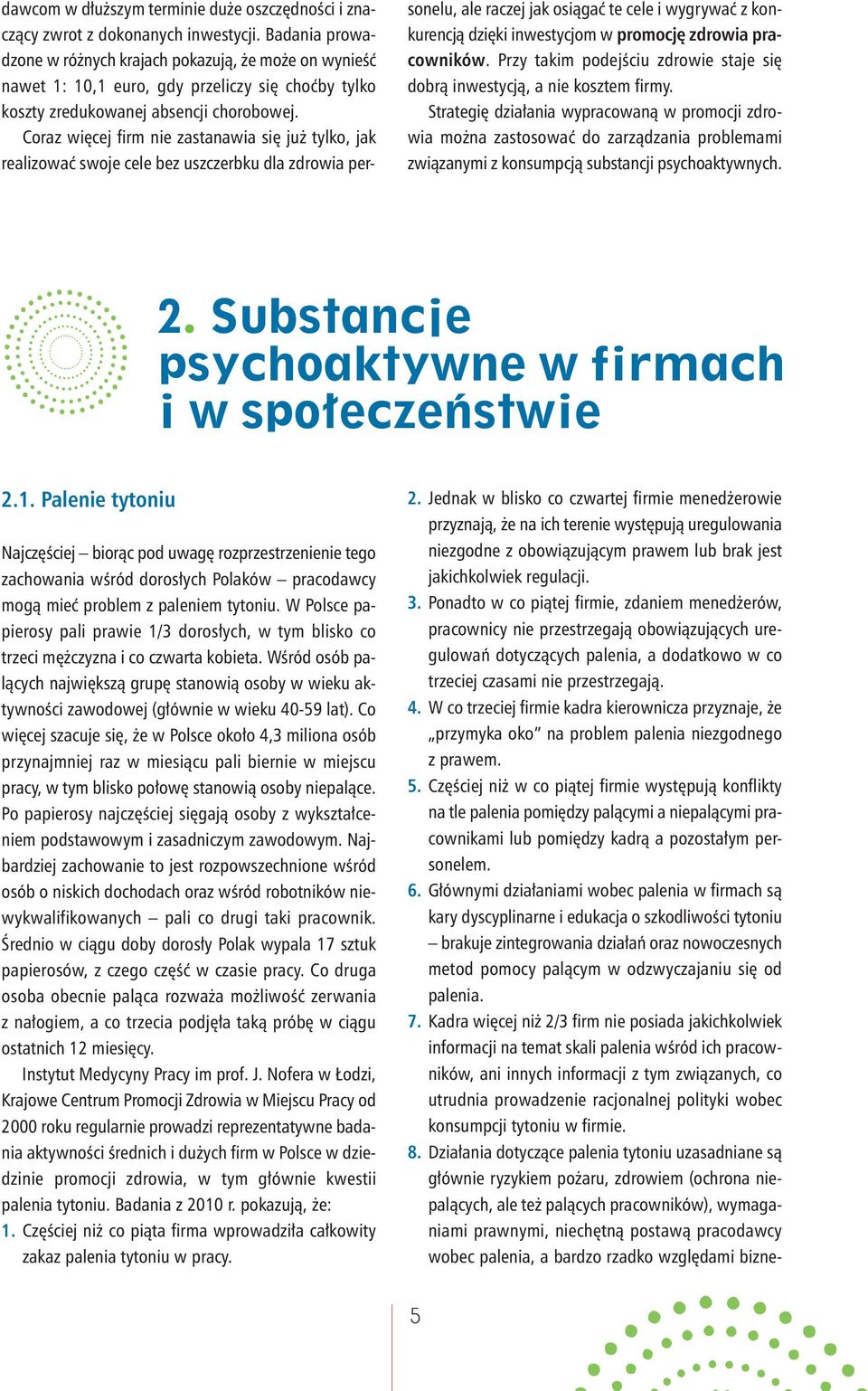 dawcom w dłuższym terminie duże oszczędności i znaczący zwrot z dokonanych inwestycji. Badania prowadzone w różnych krajach pokazują, że może on wynieść nawet 1: 10,1 euro, gdy przeliczy się choćby tylko koszty zredukowanej absencji chorobowej.

Coraz więcej firm nie zastanawia się już tylko, jak realizować swoje cele bez uszczerbku dla zdrowia personelu, ale raczej jak osiągać te cele i wygrywać z konkurencją dzięki inwestycjom w promocję zdrowia pracowników. Przy takim podejściu zdrowie staje się dobrą inwestycją, a nie kosztem firmy.

Strategię działania wypracowaną w promocji zdrowia można zastosować do zarządzania problemami związanymi z konsumpcją substancji psychoaktywnych.

2. Substancje psychoaktywne w firmach i w społeczeństwie

2.1. Palenie tytoniu

Najczęściej – biorąc pod uwagę rozprzestrzenienie tego zachowania wśród dorosłych Polaków – pracodawcy mogą mieć problem z paleniem tytoniu. W Polsce papierosy pali prawie 1/3 dorosłych, w tym blisko co trzeci mężczyzna i co czwarta kobieta. Wśród osób palących największą grupę stanowią osoby w wieku aktywności zawodowej (głównie w wieku 40-59 lat). Co więcej szacuje się, że w Polsce około 4,3 miliona osób przynajmniej raz w miesiącu pali biernie w miejscu pracy, w tym blisko połowę stanowią osoby niepalące. Po papierosy najczęściej sięgają osoby z wykształceniem podstawowym i zasadniczym zawodowym. Najbardziej zachowanie to jest rozpowszechnione wśród osób o niskich dochodach oraz wśród robotników niewykwalifikowanych – pali co drugi taki pracownik. Średnio w ciągu doby dorosły Polak wypala 17 sztuk papierosów, z czego część w czasie pracy. Co druga osoba obecnie paląca rozważa możliwość zerwania z nałogiem, a co trzecia podjęła taką próbę w ciągu ostatnich 12 miesięcy.

Instytut Medycyny Pracy im prof. J. Nofera w Łodzi, Krajowe Centrum Promocji Zdrowia w Miejscu Pracy od 2000 roku regularnie prowadzi reprezentatywne badania aktywności średnich i dużych firm w Polsce w dziedzinie promocji zdrowia, w tym głównie kwestii palenia tytoniu. Badania z 2010 r. pokazują, że:
1. Częściej niż co piąta firma wprowadziła całkowity zakaz palenia tytoniu w pracy.
2. Jednak w blisko co czwartej firmie menedżerowie przyznają, że na ich terenie występują uregulowania niezgodne z obowiązującym prawem lub brak jest jakichkolwiek regulacji.
3. Ponadto w co piątej firmie, zdaniem menedżerów, pracownicy nie przestrzegają obowiązujących uregulowań dotyczących palenia, a dodatkowo w co trzeciej czasami nie przestrzegają.
4. W co trzeciej firmie kadra kierownicza przyznaje, że „przymyka oko” na problem palenia niezgodnego z prawem.
5. Częściej niż w co piątej firmie występują konflikty na tle palenia pomiędzy palącymi a niepalącymi pracownikami lub pomiędzy kadrą a pozostałym personelem.
6. Głównymi działaniami wobec palenia w firmach są kary dyscyplinarne i edukacja o szkodliwości tytoniu – brakuje zintegrowania działań oraz nowoczesnych metod pomocy palącym w odzwyczajaniu się od palenia.
7. Kadra więcej niż 2/3 firm nie posiada jakichkolwiek informacji na temat skali palenia wśród ich pracowników, ani innych informacji z tym związanych, co utrudnia prowadzenie racjonalnej polityki wobec konsumpcji tytoniu w firmie.
8. Działania dotyczące palenia tytoniu uzasadniane są głównie ryzykiem pożaru, zdrowiem (ochrona niepalących, ale też palących pracowników), wymaganiami prawnymi, niechętną postawą pracodawcy wobec palenia, a bardzo rzadko względami bizne-

5